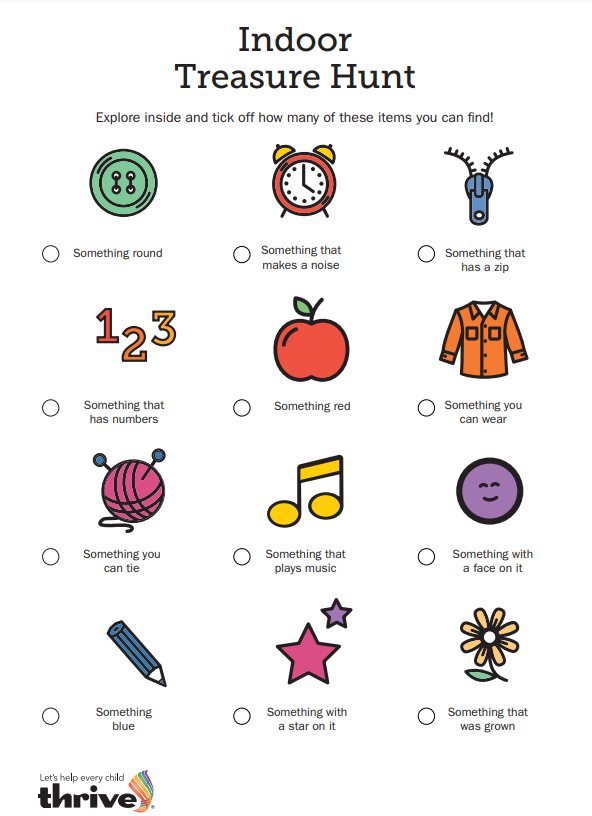 Indoor
Treasure Hunt

Explore inside and tick off how many of these items you can find!

Something round

Something that makes a noise

Something that has a zip

123

Something that has numbers

Something red

Something you can wear

Something you can tie

Something that plays music

Something with a face on it

Something blue

Something with a star on it

Something that was grown

Let's help every child
thrive